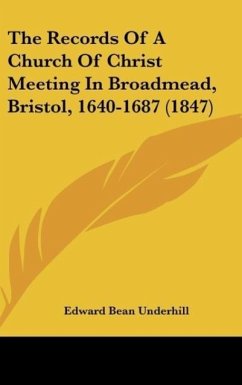 The Records Of A Church Of Christ Meeting In Broadmead, Bristol, 1640-1687 (1847)

Edward Bean Underhill